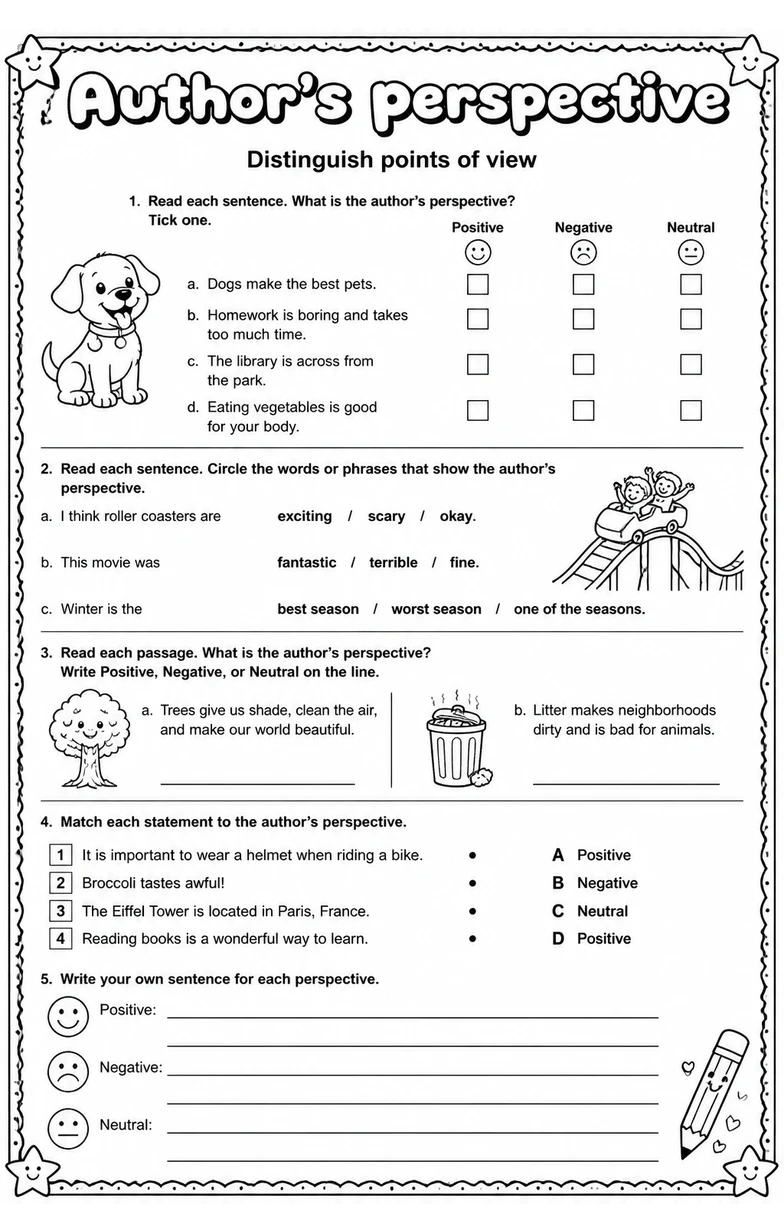 Author's perspective

Distinguish points of view

1. Read each sentence. What is the author's perspective? Tick one.

Positive Negative Neutral

a. Dogs make the best pets. ☐ ☐ ☐

b. Homework is boring and takes too much time. ☐ ☐ ☐

c. The library is across from the park. ☐ ☐ ☐

d. Eating vegetables is good for your body. ☐ ☐ ☐

2. Read each sentence. Circle the words or phrases that show the author's perspective.

a. I think roller coasters are exciting / scary / okay.

b. This movie was fantastic / terrible / fine.

c. Winter is the best season / worst season / one of the seasons.

3. Read each passage. What is the author's perspective? Write Positive, Negative, or Neutral on the line.

a. Trees give us shade, clean the air, and make our world beautiful.

____

b. Litter makes neighborhoods dirty and is bad for animals.

____

4. Match each statement to the author's perspective.

1 It is important to wear a helmet when riding a bike. •
2 Broccoli tastes awful! •
3 The Eiffel Tower is located in Paris, France. •
4 Reading books is a wonderful way to learn. •

A Positive
B Negative
C Neutral
D Positive

5. Write your own sentence for each perspective.

Positive: ____
____

Negative: ____
____

Neutral: ____
____